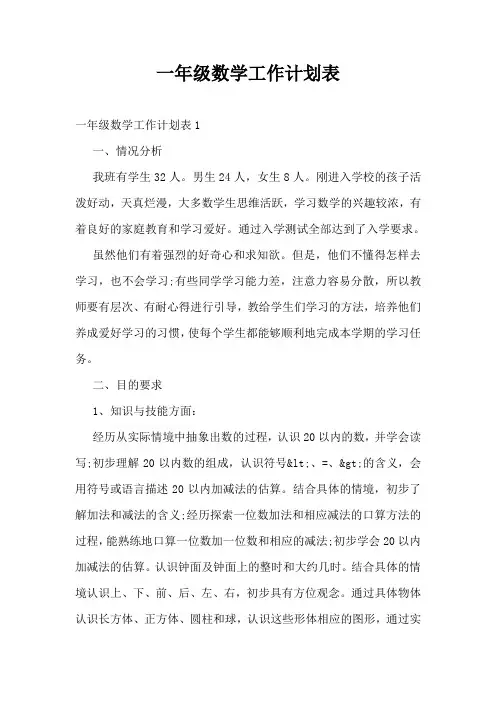 一年级数学工作计划表

一年级数学工作计划表 1

一、情况分析

我班有学生 32 人。男生 24 人，女生 8 人。刚进入学校的孩子活泼好动，天真烂漫，大多数学生思维活跃，学习数学的兴趣较浓，有着良好的家庭教育和学习爱好。通过入学测试全部达到了入学要求。

虽然他们有着强烈的好奇心和求知欲。但是，他们不懂得怎样去学习，也不会学习;有些同学学习能力差，注意力容易分散，所以教师要有层次、有耐心得进行引导，教给学生们学习的方法，培养他们养成爱好学习的习惯，使每个学生都能够顺利地完成本学期的学习任务。

二、目的要求

1、知识与技能方面：

经历从实际情境中抽象出数的过程，认识 20 以内的数，并学会读写;初步理解 20 以内数的组成，认识符号&lt;、=、&gt;的含义，会用符号或语言描述 20 以内加减法的估算。结合具体的情境，初步了解加法和减法的含义;经历探索一位数加法和相应减法的口算方法的过程，能熟练地口算一位数加一位数和相应的减法;初步学会 20 以内加减法的估算。认识钟面及钟面上的整时和大约几时。结合具体的情境认识上、下、前、后、左、右，初步具有方位观念。通过具体物体认识长方体、正方体、圆柱和球，认识这些形体相应的图形，通过实